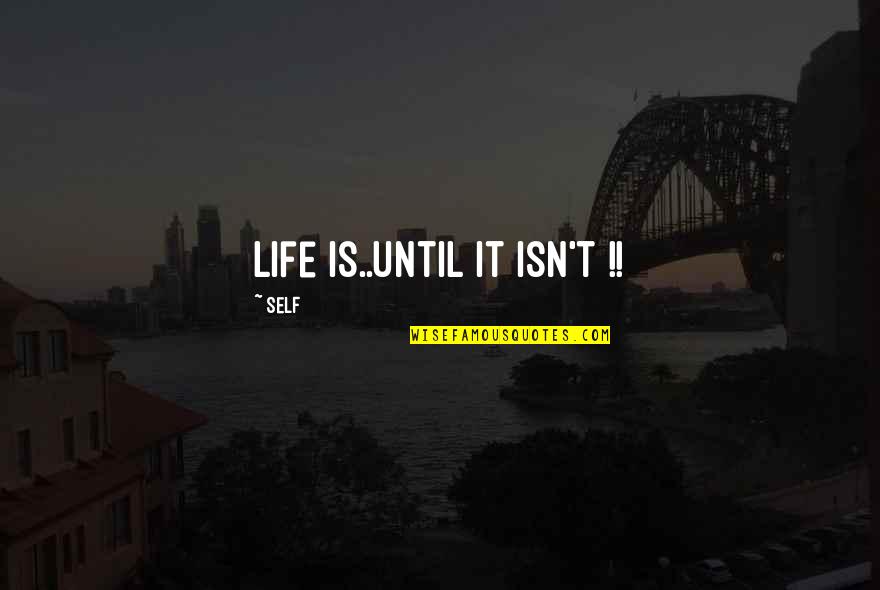 LIFE IS..UNTIL IT ISN'T !!

~ SELF

WISEFAMOUSQUOTES.COM